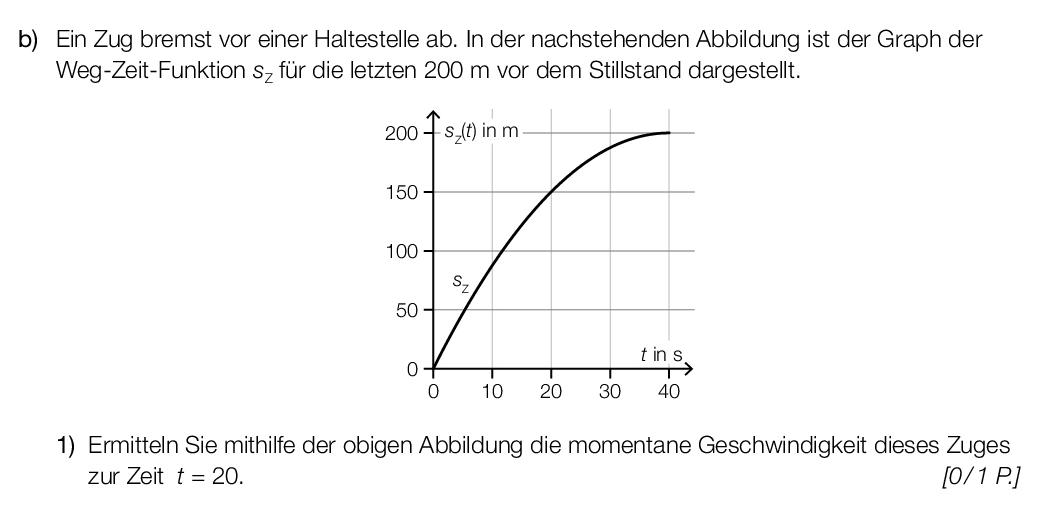 b) Ein Zug bremst vor einer Haltestelle ab. In der nachstehenden Abbildung ist der Graph der Weg-Zeit-Funktion $s_Z$ für die letzten 200 m vor dem Stillstand dargestellt.

$s_Z(t)$ in m
200
150
100
50
0
$s_Z$
$t$ in s
0 10 20 30 40

1) Ermitteln Sie mithilfe der obigen Abbildung die momentane Geschwindigkeit dieses Zuges zur Zeit $t = 20$. [0/1 P.]